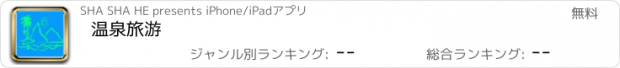 SHA SHA HE presents iPhone/iPadアプリ

無料

温泉旅游

ジャンル別ランキング: --

総合ランキング: --